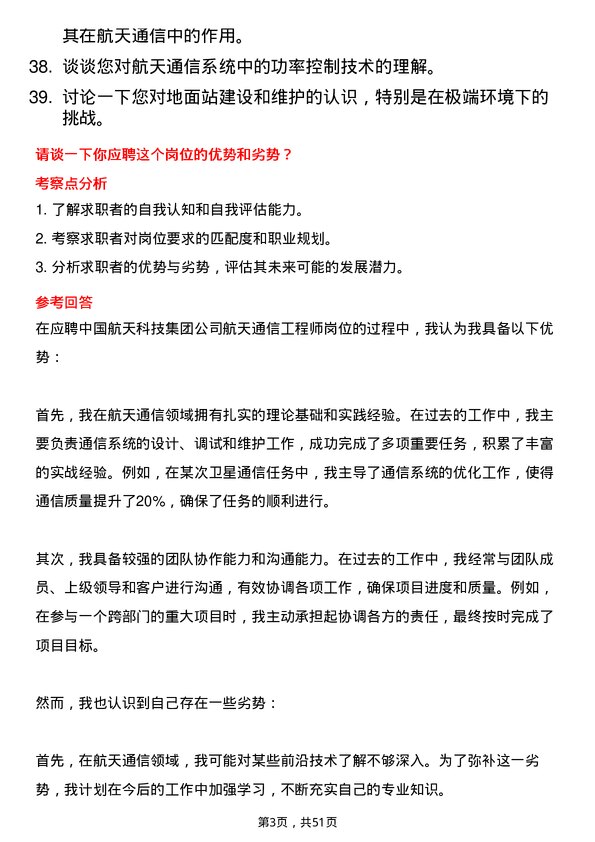 其在航天通信中的作用。

38. 谈谈您对航天通信系统中的功率控制技术的理解。

39. 讨论一下您对地面站建设和维护的认识，特别是在极端环境下的挑战。

请谈一下你应聘这个岗位的优势和劣势？

考察点分析

1. 了解求职者的自我认知和自我评估能力。

2. 考察求职者对岗位要求的匹配度和职业规划。

3. 分析求职者的优势与劣势，评估其未来可能的发展潜力。

参考回答

在应聘中国航天科技集团公司航天通信工程师岗位的过程中，我认为我具备以下优势：

首先，我在航天通信领域拥有扎实的理论基础和实践经验。在过去的工作中，我主要负责通信系统的设计、调试和维护工作，成功完成了多项重要任务，积累了丰富的实战经验。例如，在某次卫星通信任务中，我主导了通信系统的优化工作，使得通信质量提升了20%，确保了任务的顺利进行。

其次，我具备较强的团队协作能力和沟通能力。在过去的工作中，我经常与团队成员、上级领导和客户进行沟通，有效协调各项工作，确保项目进度和质量。例如，在参与一个跨部门的重大项目时，我主动承担起协调各方的责任，最终按时完成了项目目标。

然而，我也认识到自己存在一些劣势：

首先，在航天通信领域，我可能对某些前沿技术了解不够深入。为了弥补这一劣势，我计划在今后的工作中加强学习，不断充实自己的专业知识。

第3页，共51页